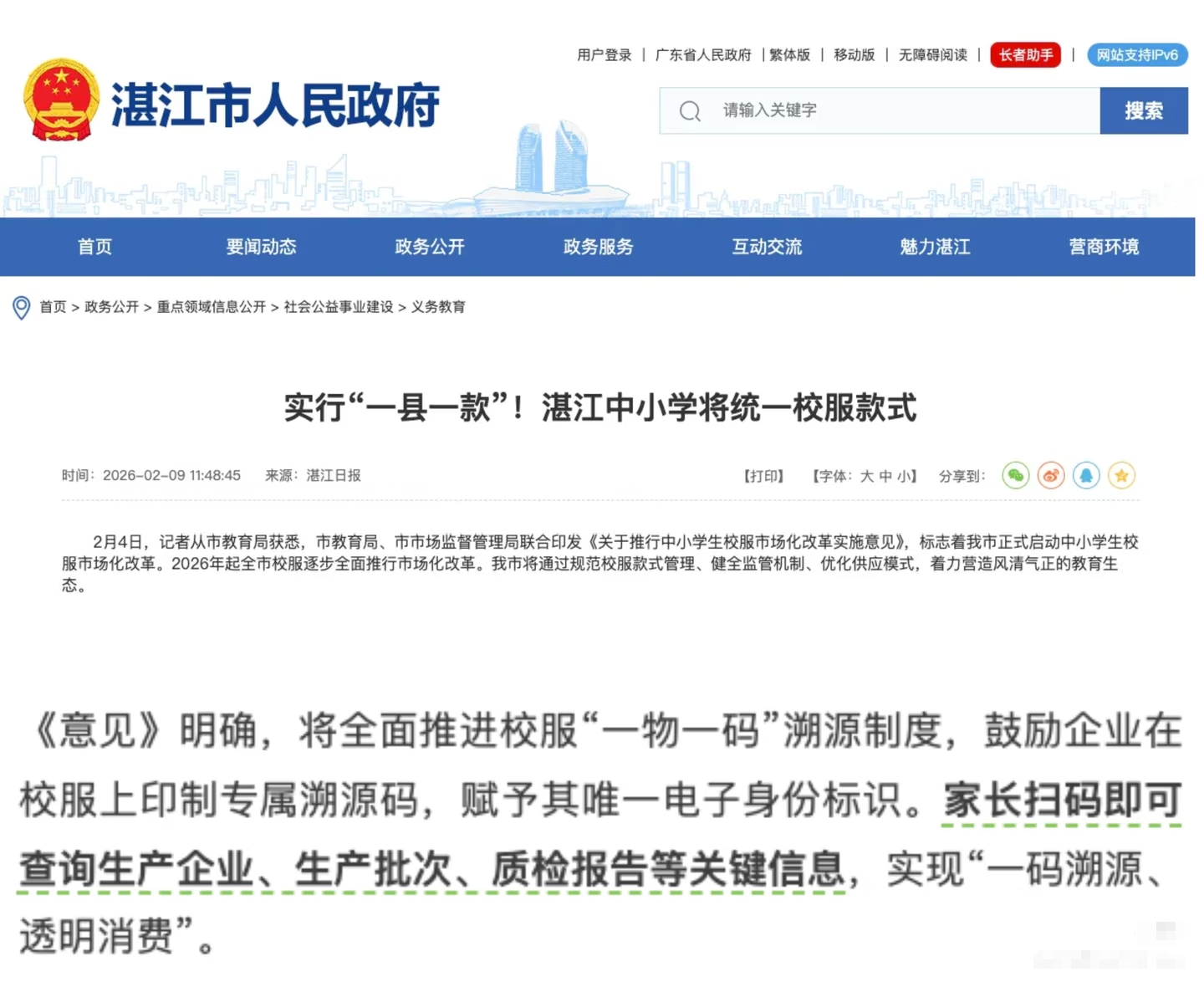 用户登录 | 广东省人民政府 | 繁体版 | 移动版 | 无障碍阅读 | 长者助手 | 网站支持IPv6

湛江市人民政府

请输入关键字 搜索

首页 要闻动态 政务公开 政务服务 互动交流 魅力湛江 营商环境

首页 > 政务公开 > 重点领域信息公开 > 社会公益事业建设 > 义务教育

实行“一县一款”！湛江中小学将统一校服款式

时间：2026-02-09 11:48:45 来源：湛江日报 【打印】 【字体：大 中 小】 分享到：

2月4日，记者从市教育局获悉，市教育局、市市场监督管理局联合印发《关于推行中小学生校服市场化改革实施意见》，标志着我市正式启动中小学生校服市场化改革。2026年起全市校服逐步全面推行市场化改革。我市将通过规范校服款式管理、健全监管机制、优化供应模式，着力营造风清气正的教育生态。

《意见》明确，将全面推进校服“一物一码”溯源制度，鼓励企业在校服上印制专属溯源码，赋予其唯一电子身份标识。家长扫码即可查询生产企业、生产批次、质检报告等关键信息，实现“一码溯源、透明消费”。